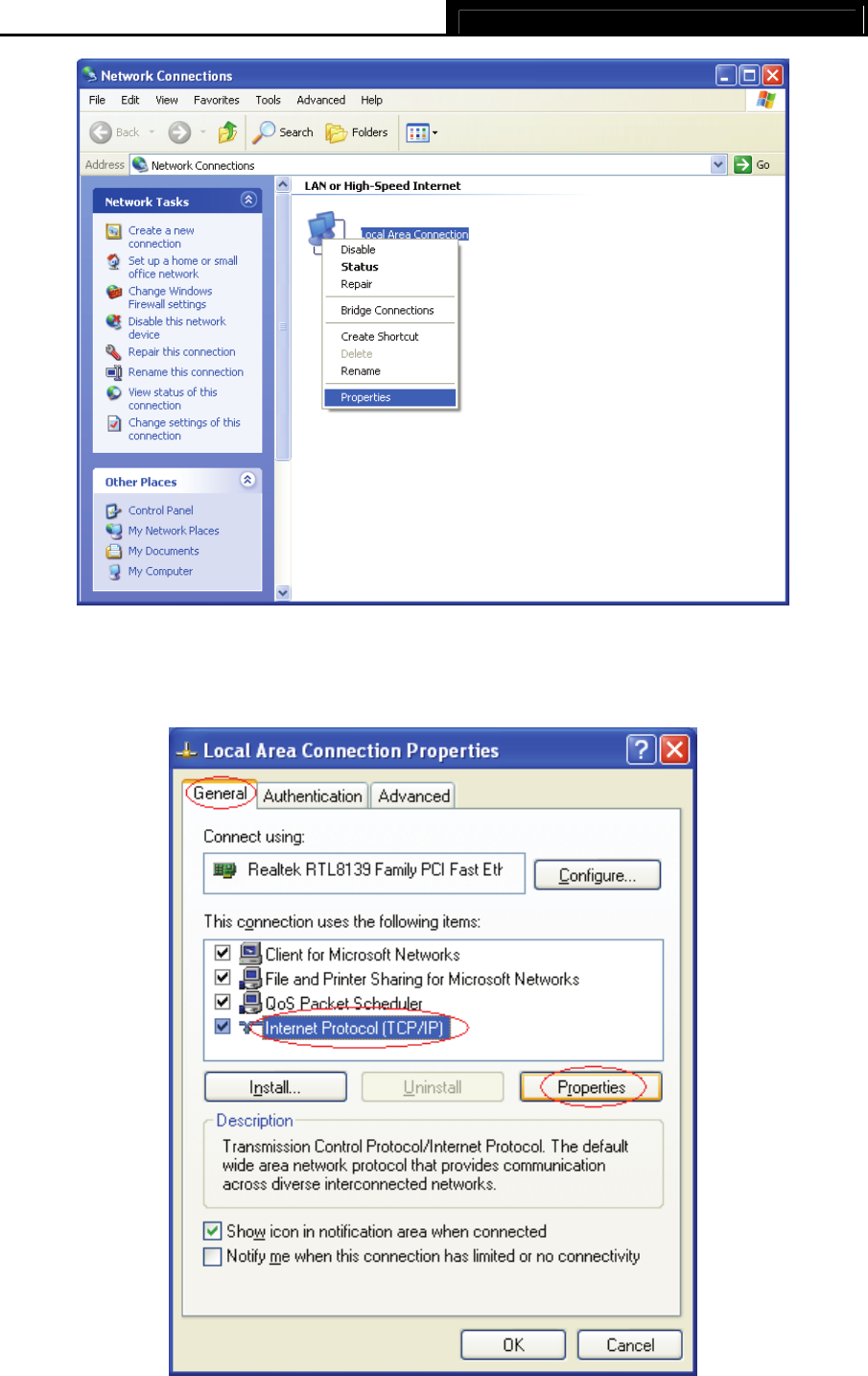 Network Connections

File Edit View Favorites Tools Advanced Help

Back Search Folders

Address Network Connections Go

Network Tasks

Create a new connection
Set up a home or small office network
Change Windows Firewall settings
Disable this network device
Repair this connection
Rename this connection
View status of this connection
Change settings of this connection

Other Places

Control Panel
My Network Places
My Documents
My Computer

LAN or High-Speed Internet

Local Area Connection

Disable
Status
Repair
Bridge Connections
Create Shortcut
Delete
Rename
Properties

Local Area Connection Properties

General Authentication Advanced

Connect using:

Realtek RTL8139 Family PCI Fast Eth

Configure...

This connection uses the following items:

Client for Microsoft Networks
File and Printer Sharing for Microsoft Networks
QoS Packet Scheduler
Internet Protocol (TCP/IP)

Install... Uninstall Properties

Description

Transmission Control Protocol/Internet Protocol. The default wide area network protocol that provides communication across diverse interconnected networks.

Show icon in notification area when connected
Notify me when this connection has limited or no connectivity

OK Cancel